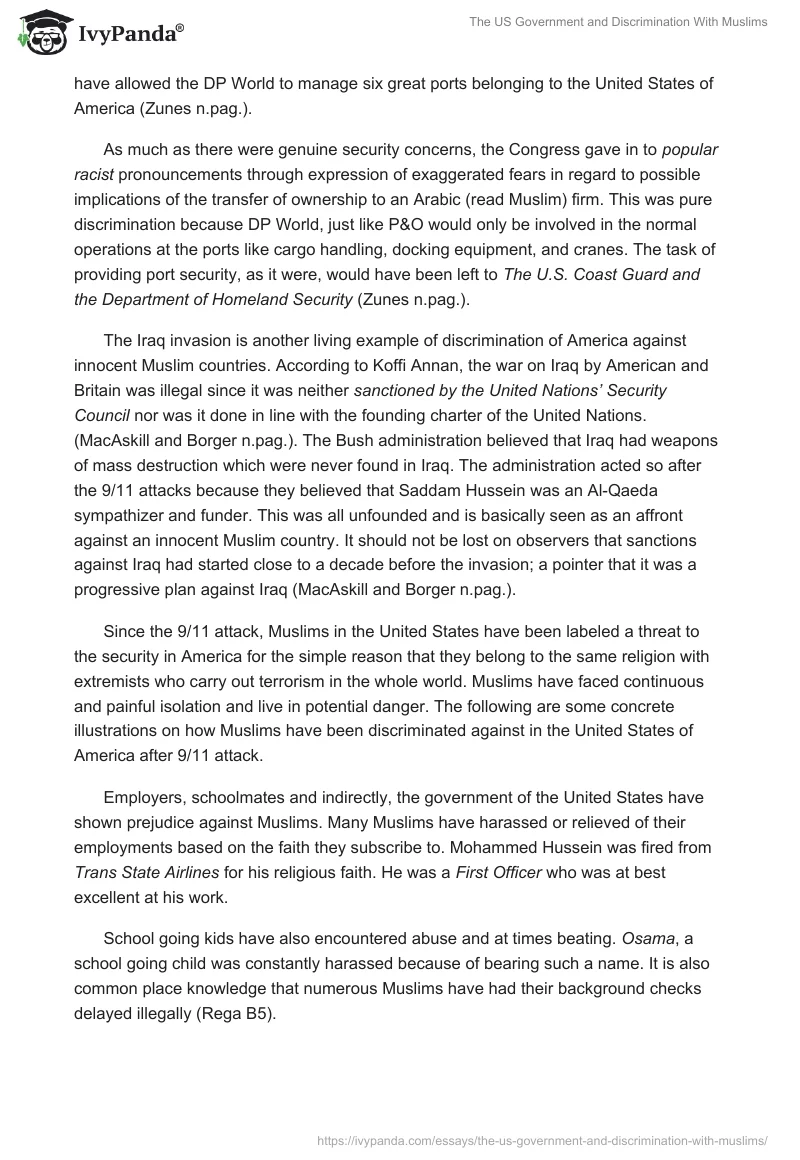 IvyPanda®

The US Government and Discrimination With Muslims

have allowed the DP World to manage six great ports belonging to the United States of America (Zunes n.pag.).

As much as there were genuine security concerns, the Congress gave in to popular racist pronouncements through expression of exaggerated fears in regard to possible implications of the transfer of ownership to an Arabic (read Muslim) firm. This was pure discrimination because DP World, just like P&O would only be involved in the normal operations at the ports like cargo handling, docking equipment, and cranes. The task of providing port security, as it were, would have been left to The U.S. Coast Guard and the Department of Homeland Security (Zunes n.pag.).

The Iraq invasion is another living example of discrimination of America against innocent Muslim countries. According to Koffi Annan, the war on Iraq by American and Britain was illegal since it was neither sanctioned by the United Nations' Security Council nor was it done in line with the founding charter of the United Nations. (MacAskill and Borger n.pag.). The Bush administration believed that Iraq had weapons of mass destruction which were never found in Iraq. The administration acted so after the 9/11 attacks because they believed that Saddam Hussein was an Al-Qaeda sympathizer and funder. This was all unfounded and is basically seen as an affront against an innocent Muslim country. It should not be lost on observers that sanctions against Iraq had started close to a decade before the invasion; a pointer that it was a progressive plan against Iraq (MacAskill and Borger n.pag.).

Since the 9/11 attack, Muslims in the United States have been labeled a threat to the security in America for the simple reason that they belong to the same religion with extremists who carry out terrorism in the whole world. Muslims have faced continuous and painful isolation and live in potential danger. The following are some concrete illustrations on how Muslims have been discriminated against in the United States of America after 9/11 attack.

Employers, schoolmates and indirectly, the government of the United States have shown prejudice against Muslims. Many Muslims have harassed or relieved of their employments based on the faith they subscribe to. Mohammed Hussein was fired from Trans State Airlines for his religious faith. He was a First Officer who was at best excellent at his work.

School going kids have also encountered abuse and at times beating. Osama, a school going child was constantly harassed because of bearing such a name. It is also common place knowledge that numerous Muslims have had their background checks delayed illegally (Rega B5).

https://ivypanda.com/essays/the-us-government-and-discrimination-with-muslims/